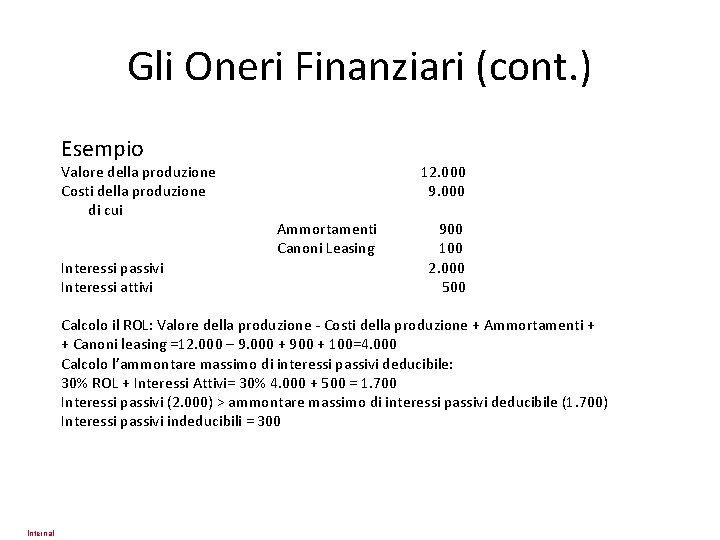 Gli Oneri Finanziari (cont.)

Esempio

Valore della produzione 12.000
Costi della produzione 9.000
di cui
Ammortamenti 900
Canoni Leasing 100
Interessi passivi 2.000
Interessi attivi 500

Calcolo il ROL: Valore della produzione - Costi della produzione + Ammortamenti + + Canoni leasing =12.000 – 9.000 + 900 + 100=4.000
Calcolo l'ammontare massimo di interessi passivi deducibile:
30% ROL + Interessi Attivi= 30% 4.000 + 500 = 1.700
Interessi passivi (2.000) > ammontare massimo di interessi passivi deducibile (1.700)
Interessi passivi indeducibili = 300

Internal